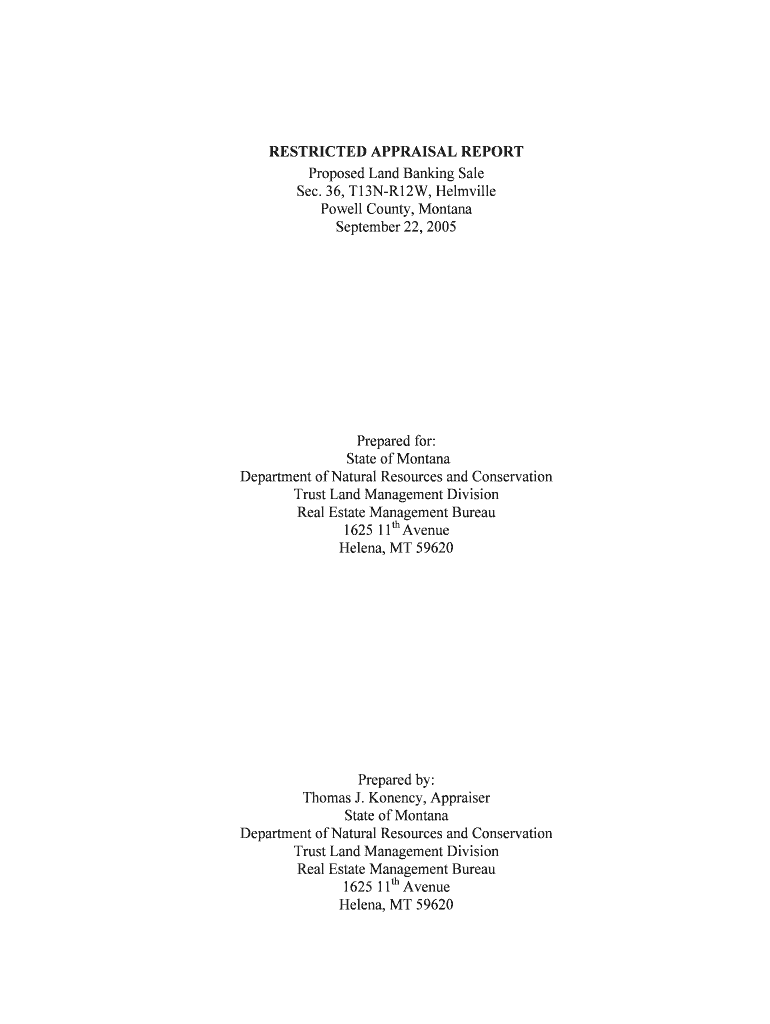 RESTRICTED APPRAISAL REPORT
Proposed Land Banking Sale
Sec. 36, T13N-R12W, Helmville
Powell County, Montana
September 22, 2005

Prepared for:
State of Montana
Department of Natural Resources and Conservation
Trust Land Management Division
Real Estate Management Bureau
1625 11$^{th}$ Avenue
Helena, MT 59620

Prepared by:
Thomas J. Konency, Appraiser
State of Montana
Department of Natural Resources and Conservation
Trust Land Management Division
Real Estate Management Bureau
1625 11$^{th}$ Avenue
Helena, MT 59620